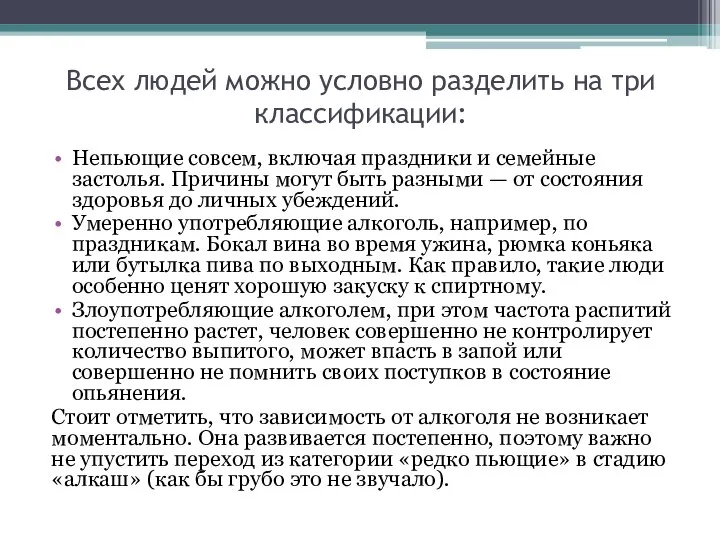 Всех людей можно условно разделить на три классификации:

• Непьющие совсем, включая праздники и семейные застолья. Причины могут быть разными — от состояния здоровья до личных убеждений.
• Умеренно употребляющие алкоголь, например, по праздникам. Бокал вина во время ужина, рюмка коньяка или бутылка пива по выходным. Как правило, такие люди особенно ценят хорошую закуску к спиртному.
• Злоупотребляющие алкоголем, при этом частота распитий постепенно растет, человек совершенно не контролирует количество выпитого, может впасть в запой или совершенно не помнить своих поступков в состояние опьянения.

Стоит отметить, что зависимость от алкоголя не возникает моментально. Она развивается постепенно, поэтому важно не упустить переход из категории «редко пьющие» в стадию «алкаш» (как бы грубо это не звучало).